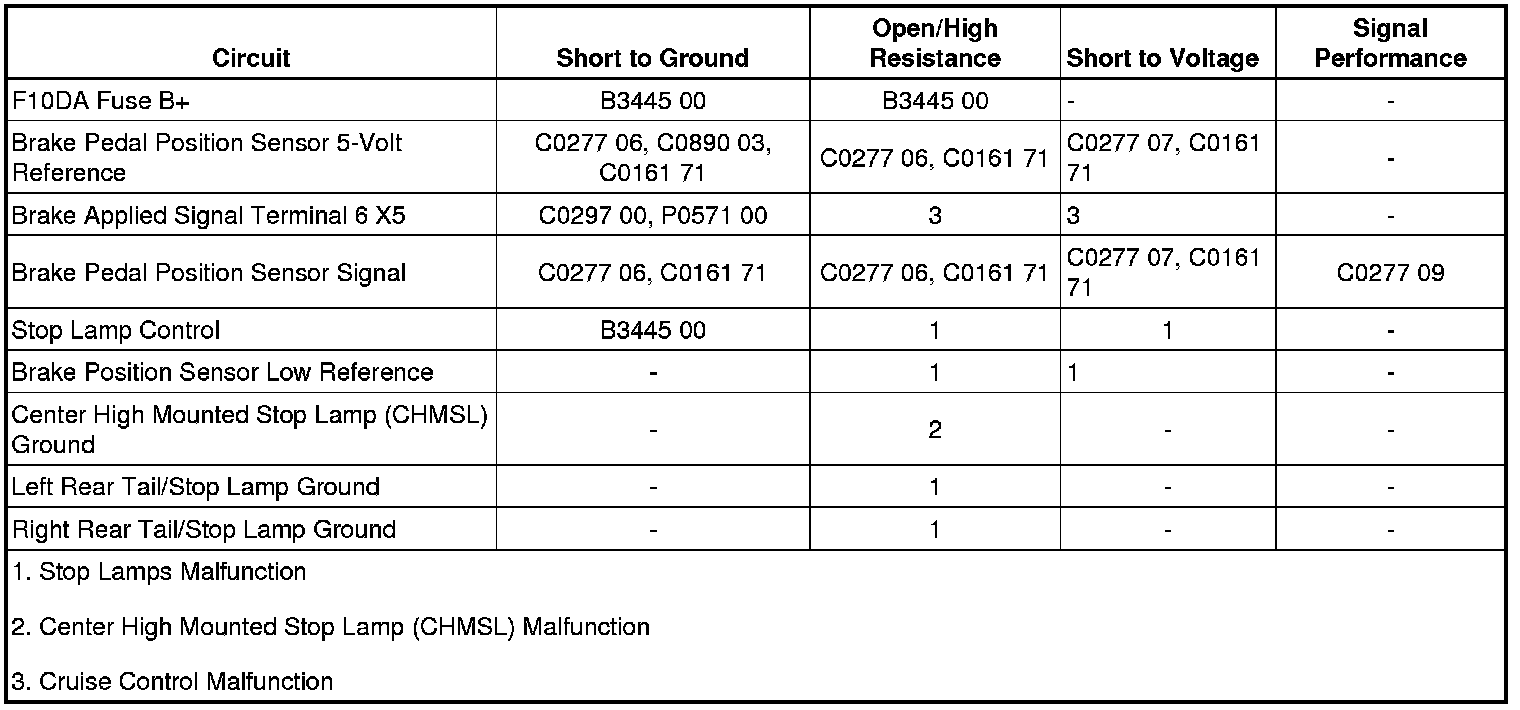 | Circuit | Short to Ground | Open/High Resistance | Short to Voltage | Signal Performance |
|---|---|---|---|---|
| F10DA Fuse B+ | B3445 00 | B3445 00 | - | - |
| Brake Pedal Position Sensor 5-Volt Reference | C0277 06, C0890 03, C0161 71 | C0277 06, C0161 71 | C0277 07, C0161 71 | - |
| Brake Applied Signal Terminal 6 X5 | C0297 00, P0571 00 | 3 | 3 | - |
| Brake Pedal Position Sensor Signal | C0277 06, C0161 71 | C0277 06, C0161 71 | C0277 07, C0161 71 | C0277 09 |
| Stop Lamp Control | B3445 00 | 1 | 1 | - |
| Brake Position Sensor Low Reference | - | 1 | 1 | - |
| Center High Mounted Stop Lamp (CHMSL) Ground | - | 2 | - | - |
| Left Rear Tail/Stop Lamp Ground | - | 1 | - | - |
| Right Rear Tail/Stop Lamp Ground | - | 1 | - | - |

1. Stop Lamps Malfunction

2. Center High Mounted Stop Lamp (CHMSL) Malfunction

3. Cruise Control Malfunction